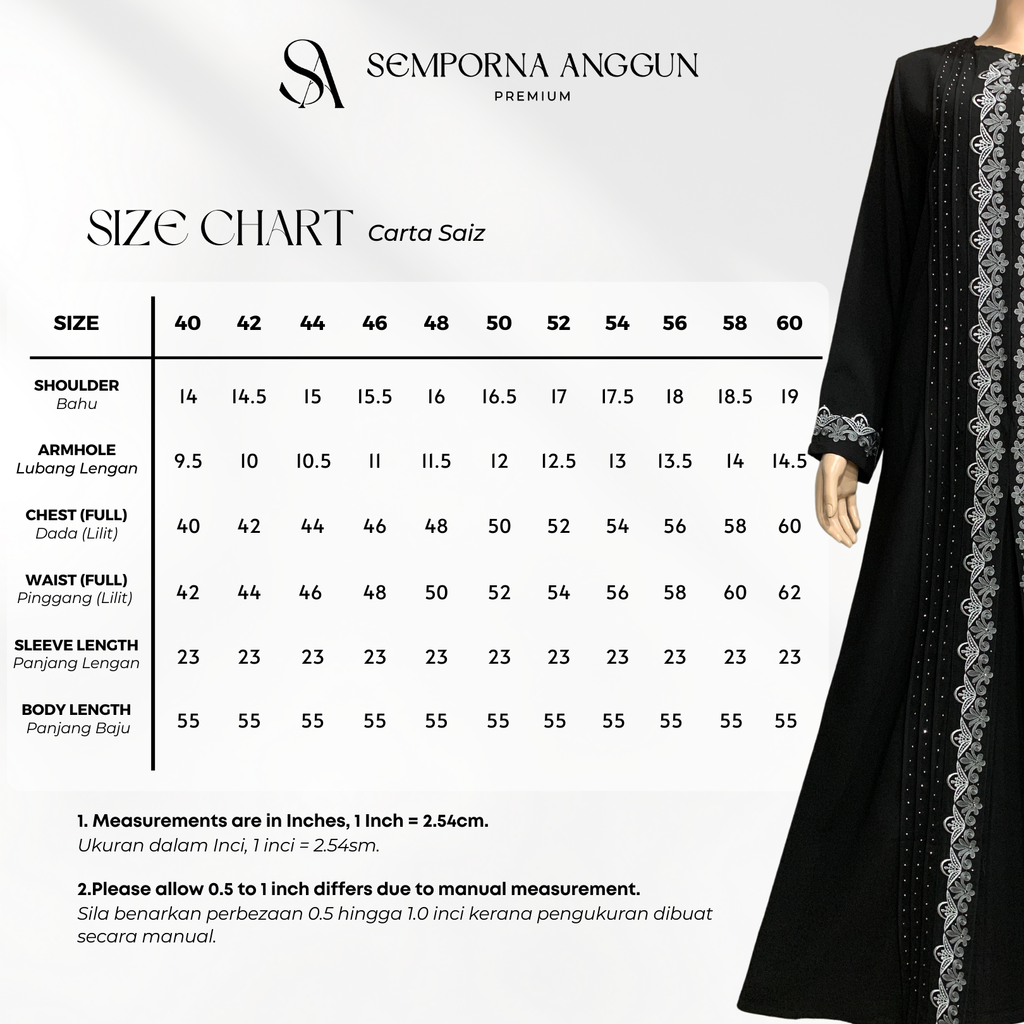 SA SEMPORNA ANGGUN
PREMIUM

SIZE CHART Carta Saiz

| SIZE | 40 | 42 | 44 | 46 | 48 | 50 | 52 | 54 | 56 | 58 | 60 |
|---|---|---|---|---|---|---|---|---|---|---|---|
| SHOULDER Bahu | 14 | 14.5 | 15 | 15.5 | 16 | 16.5 | 17 | 17.5 | 18 | 18.5 | 19 |
| ARMHOLE Lubang Lengan | 9.5 | 10 | 10.5 | 11 | 11.5 | 12 | 12.5 | 13 | 13.5 | 14 | 14.5 |
| CHEST (FULL) Dada (Lilit) | 40 | 42 | 44 | 46 | 48 | 50 | 52 | 54 | 56 | 58 | 60 |
| WAIST (FULL) Pinggang (Lilit) | 42 | 44 | 46 | 48 | 50 | 52 | 54 | 56 | 58 | 60 | 62 |
| SLEEVE LENGTH Panjang Lengan | 23 | 23 | 23 | 23 | 23 | 23 | 23 | 23 | 23 | 23 | 23 |
| BODY LENGTH Panjang Baju | 55 | 55 | 55 | 55 | 55 | 55 | 55 | 55 | 55 | 55 | 55 |

1. Measurements are in Inches, 1 Inch = 2.54cm.
Ukuran dalam Inci, 1 inci = 2.54sm.

2.Please allow 0.5 to 1 inch differs due to manual measurement.
Sila benarkan perbezaan 0.5 hingga 1.0 inci kerana pengukuran dibuat secara manual.